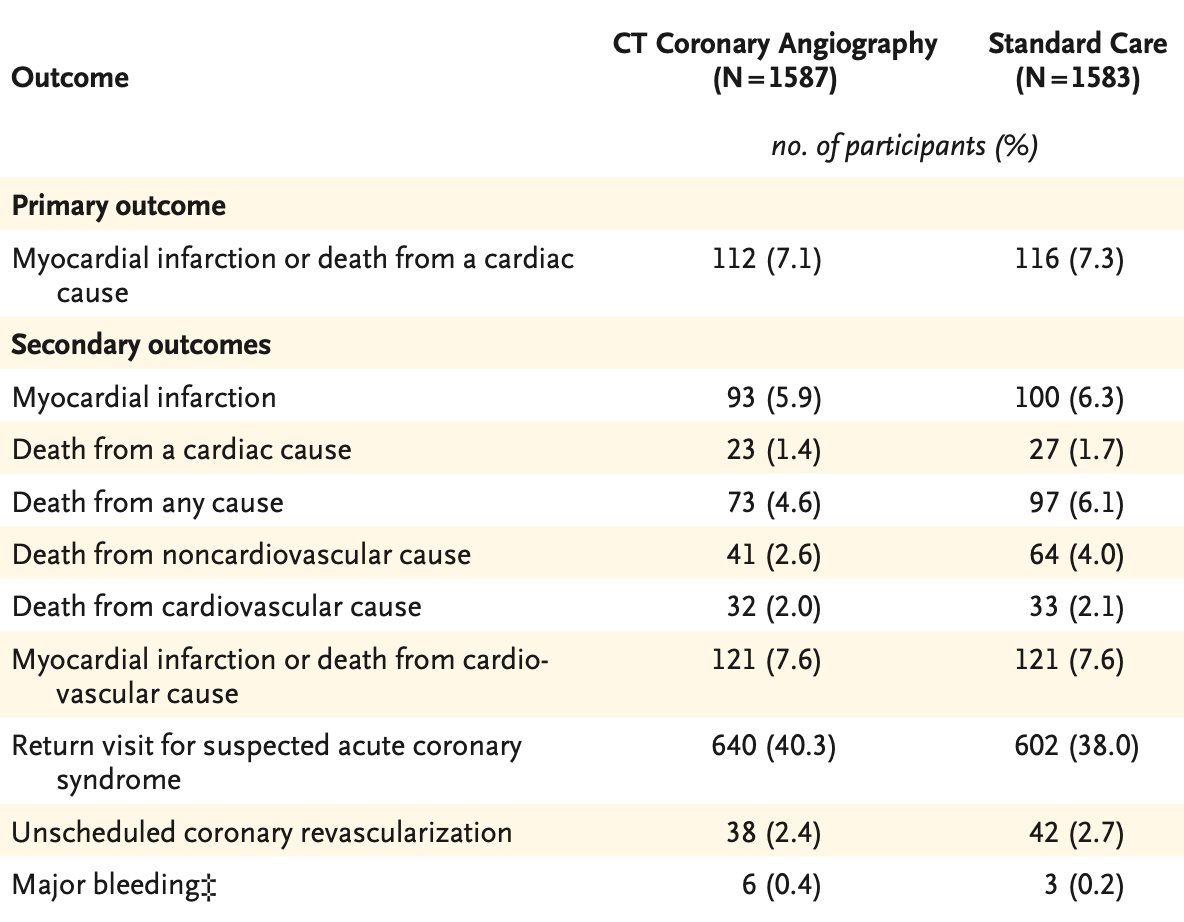 | Outcome | CT Coronary Angiography (N=1587) | Standard Care (N=1583) |
|---|---|---|
| | no. of participants (%) | |
| Primary outcome | | |
| Myocardial infarction or death from a cardiac cause | 112 (7.1) | 116 (7.3) |
| Secondary outcomes | | |
| Myocardial infarction | 93 (5.9) | 100 (6.3) |
| Death from a cardiac cause | 23 (1.4) | 27 (1.7) |
| Death from any cause | 73 (4.6) | 97 (6.1) |
| Death from noncardiovascular cause | 41 (2.6) | 64 (4.0) |
| Death from cardiovascular cause | 32 (2.0) | 33 (2.1) |
| Myocardial infarction or death from cardiovascular cause | 121 (7.6) | 121 (7.6) |
| Return visit for suspected acute coronary syndrome | 640 (40.3) | 602 (38.0) |
| Unscheduled coronary revascularization | 38 (2.4) | 42 (2.7) |
| Major bleeding‡ | 6 (0.4) | 3 (0.2) |